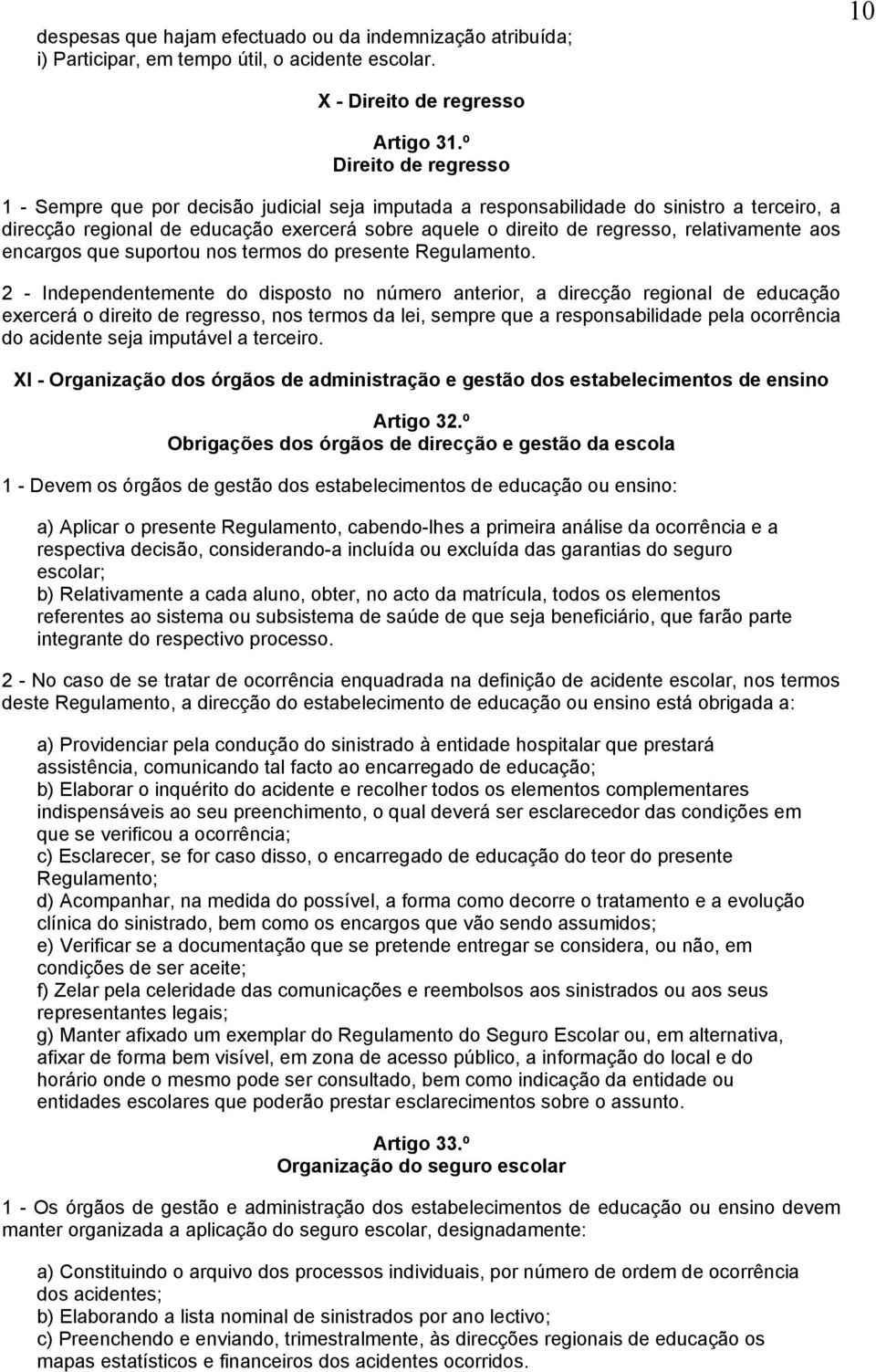 10

despesas que hajam efectuado ou da indemnização atribuída;
i) Participar, em tempo útil, o acidente escolar.

X - Direito de regresso

Artigo 31.º
Direito de regresso

1 - Sempre que por decisão judicial seja imputada a responsabilidade do sinistro a terceiro, a direcção regional de educação exercerá sobre aquele o direito de regresso, relativamente aos encargos que suportou nos termos do presente Regulamento.

2 - Independentemente do disposto no número anterior, a direcção regional de educação exercerá o direito de regresso, nos termos da lei, sempre que a responsabilidade pela ocorrência do acidente seja imputável a terceiro.

XI - Organização dos órgãos de administração e gestão dos estabelecimentos de ensino

Artigo 32.º
Obrigações dos órgãos de direcção e gestão da escola

1 - Devem os órgãos de gestão dos estabelecimentos de educação ou ensino:

a) Aplicar o presente Regulamento, cabendo-lhes a primeira análise da ocorrência e a respectiva decisão, considerando-a incluída ou excluída das garantias do seguro escolar;
b) Relativamente a cada aluno, obter, no acto da matrícula, todos os elementos referentes ao sistema ou subsistema de saúde de que seja beneficiário, que farão parte integrante do respectivo processo.

2 - No caso de se tratar de ocorrência enquadrada na definição de acidente escolar, nos termos deste Regulamento, a direcção do estabelecimento de educação ou ensino está obrigada a:

a) Providenciar pela condução do sinistrado à entidade hospitalar que prestará assistência, comunicando tal facto ao encarregado de educação;
b) Elaborar o inquérito do acidente e recolher todos os elementos complementares indispensáveis ao seu preenchimento, o qual deverá ser esclarecedor das condições em que se verificou a ocorrência;
c) Esclarecer, se for caso disso, o encarregado de educação do teor do presente Regulamento;
d) Acompanhar, na medida do possível, a forma como decorre o tratamento e a evolução clínica do sinistrado, bem como os encargos que vão sendo assumidos;
e) Verificar se a documentação que se pretende entregar se considera, ou não, em condições de ser aceite;
f) Zelar pela celeridade das comunicações e reembolsos aos sinistrados ou aos seus representantes legais;
g) Manter afixado um exemplar do Regulamento do Seguro Escolar ou, em alternativa, afixar de forma bem visível, em zona de acesso público, a informação do local e do horário onde o mesmo pode ser consultado, bem como indicação da entidade ou entidades escolares que poderão prestar esclarecimentos sobre o assunto.

Artigo 33.º
Organização do seguro escolar

1 - Os órgãos de gestão e administração dos estabelecimentos de educação ou ensino devem manter organizada a aplicação do seguro escolar, designadamente:

a) Constituindo o arquivo dos processos individuais, por número de ordem de ocorrência dos acidentes;
b) Elaborando a lista nominal de sinistrados por ano lectivo;
c) Preenchendo e enviando, trimestralmente, às direcções regionais de educação os mapas estatísticos e financeiros dos acidentes ocorridos.